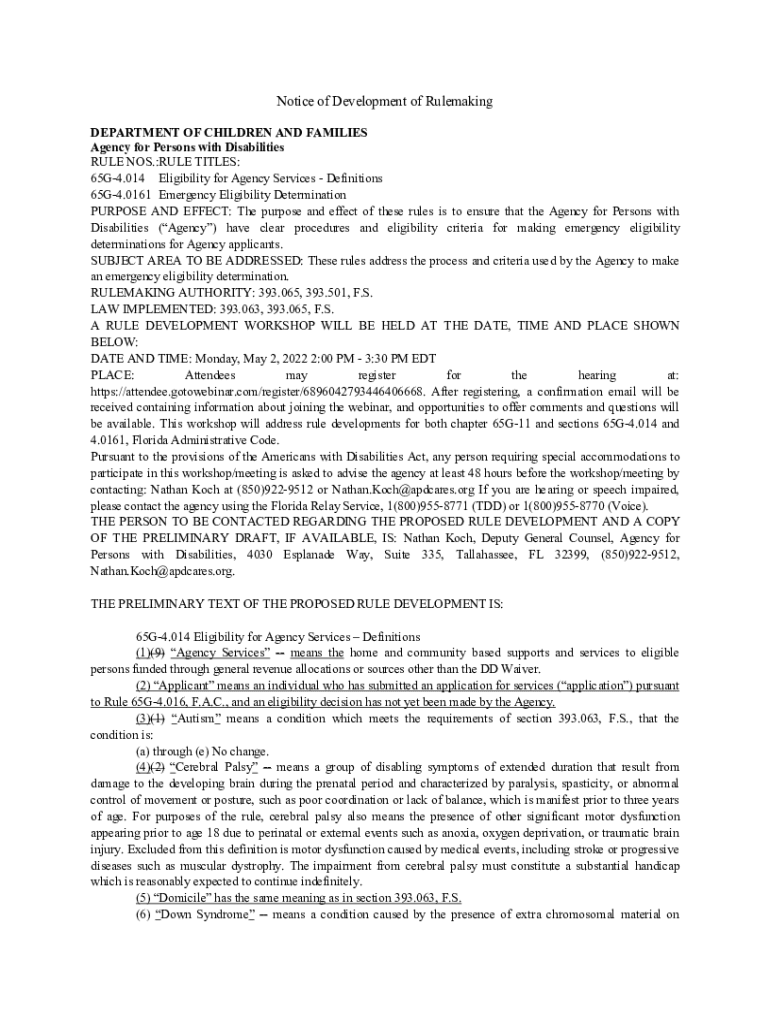 Notice of Development of Rulemaking

DEPARTMENT OF CHILDREN AND FAMILIES
Agency for Persons with Disabilities
RULE NOS.:RULE TITLES:
65G-4.014 Eligibility for Agency Services - Definitions
65G-4.0161 Emergency Eligibility Determination
PURPOSE AND EFFECT: The purpose and effect of these rules is to ensure that the Agency for Persons with Disabilities ("Agency") have clear procedures and eligibility criteria for making emergency eligibility determinations for Agency applicants.
SUBJECT AREA TO BE ADDRESSED: These rules address the process and criteria used by the Agency to make an emergency eligibility determination.
RULEMAKING AUTHORITY: 393.065, 393.501, F.S.
LAW IMPLEMENTED: 393.063, 393.065, F.S.
A RULE DEVELOPMENT WORKSHOP WILL BE HELD AT THE DATE, TIME AND PLACE SHOWN BELOW:
DATE AND TIME: Monday, May 2, 2022 2:00 PM - 3:30 PM EDT
PLACE: Attendees may register for the hearing at: https://attendee.gotowebinar.com/register/6896042793446406668. After registering, a confirmation email will be received containing information about joining the webinar, and opportunities to offer comments and questions will be available. This workshop will address rule developments for both chapter 65G-11 and sections 65G-4.014 and 4.0161, Florida Administrative Code.
Pursuant to the provisions of the Americans with Disabilities Act, any person requiring special accommodations to participate in this workshop/meeting is asked to advise the agency at least 48 hours before the workshop/meeting by contacting: Nathan Koch at (850)922-9512 or Nathan.Koch@apdcares.org If you are hearing or speech impaired, please contact the agency using the Florida Relay Service, 1(800)955-8771 (TDD) or 1(800)955-8770 (Voice).
THE PERSON TO BE CONTACTED REGARDING THE PROPOSED RULE DEVELOPMENT AND A COPY OF THE PRELIMINARY DRAFT, IF AVAILABLE, IS: Nathan Koch, Deputy General Counsel, Agency for Persons with Disabilities, 4030 Esplanade Way, Suite 335, Tallahassee, FL 32399, (850)922-9512, Nathan.Koch@apdcares.org.

THE PRELIMINARY TEXT OF THE PROPOSED RULE DEVELOPMENT IS:

65G-4.014 Eligibility for Agency Services – Definitions
(1)(9) "Agency Services" -- means the home and community based supports and services to eligible persons funded through general revenue allocations or sources other than the DD Waiver.
(2) "Applicant" means an individual who has submitted an application for services ("application") pursuant to Rule 65G-4.016, F.A.C., and an eligibility decision has not yet been made by the Agency.
(3)(1) "Autism" means a condition which meets the requirements of section 393.063, F.S., that the condition is:
(a) through (e) No change.
(4)(2) "Cerebral Palsy" -- means a group of disabling symptoms of extended duration that result from damage to the developing brain during the prenatal period and characterized by paralysis, spasticity, or abnormal control of movement or posture, such as poor coordination or lack of balance, which is manifest prior to three years of age. For purposes of the rule, cerebral palsy also means the presence of other significant motor dysfunction appearing prior to age 18 due to perinatal or external events such as anoxia, oxygen deprivation, or traumatic brain injury. Excluded from this definition is motor dysfunction caused by medical events, including stroke or progressive diseases such as muscular dystrophy. The impairment from cerebral palsy must constitute a substantial handicap which is reasonably expected to continue indefinitely.
(5) "Domicile" has the same meaning as in section 393.063, F.S.
(6) "Down Syndrome" -- means a condition caused by the presence of extra chromosomal material on